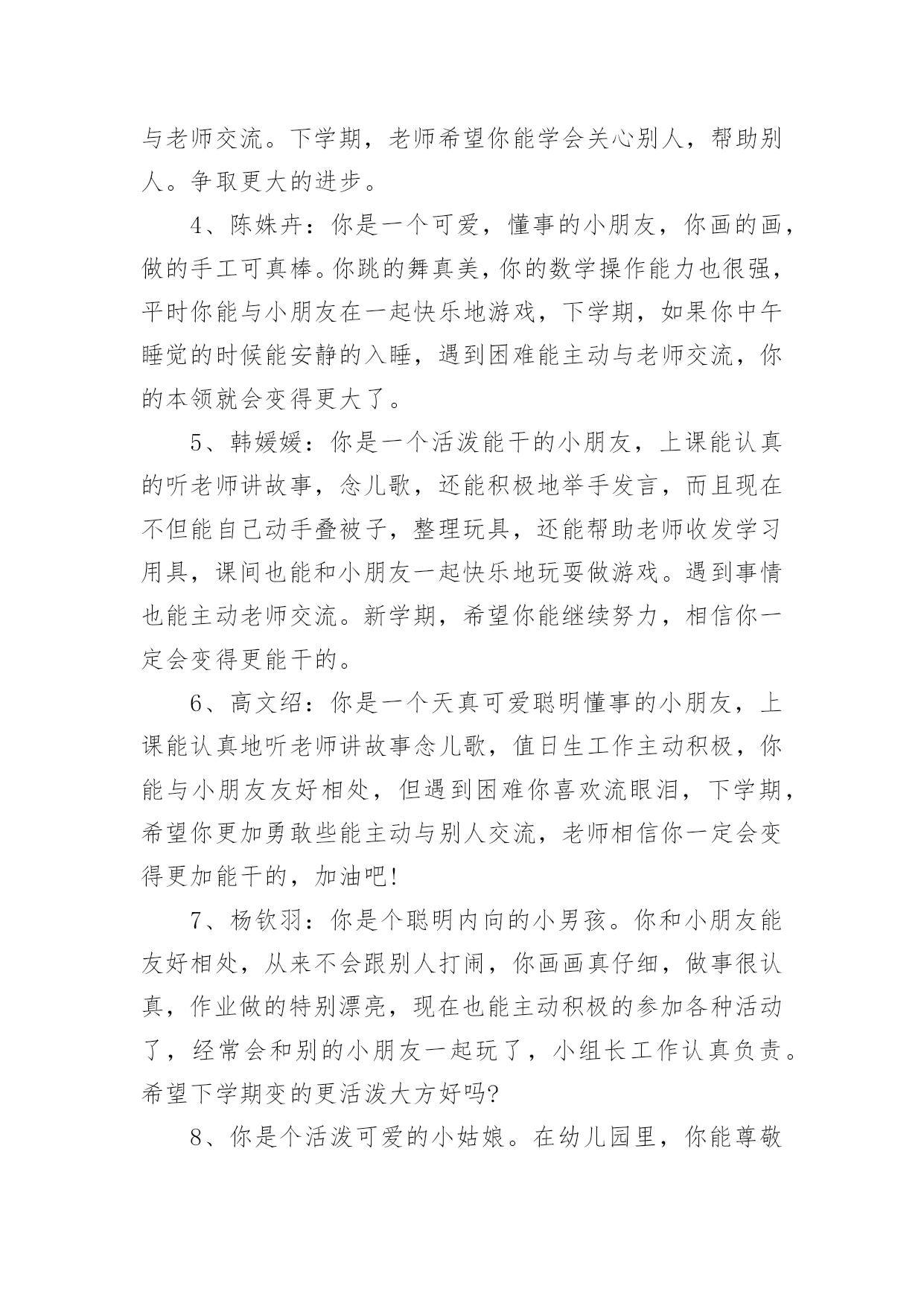 与老师交流。下学期，老师希望你能学会关心别人，帮助别人。争取更大的进步。

4、陈姝卉：你是一个可爱，懂事的小朋友，你画的画，做的手工可真棒。你跳的舞真美，你的数学操作能力也很强，平时你能与小朋友在一起快乐地游戏，下学期，如果你中午睡觉的时候能安静的入睡，遇到困难能主动与老师交流，你的本领就会变得更大了。

5、韩媛媛：你是一个活泼能干的小朋友，上课能认真的听老师讲故事，念儿歌，还能积极地举手发言，而且现在不但能自己动手叠被子，整理玩具，还能帮助老师收发学习用具，课间也能和小朋友一起快乐地玩耍做游戏。遇到事情也能主动老师交流。新学期，希望你能继续努力，相信你一定会变得更能干的。

6、高文绍：你是一个天真可爱聪明懂事的小朋友，上课能认真地听老师讲故事念儿歌，值日生工作主动积极，你能与小朋友友好相处，但遇到困难你喜欢流眼泪，下学期，希望你更加勇敢些能主动与别人交流，老师相信你一定会变得更加能干的，加油吧!

7、杨钦羽：你是个聪明内向的小男孩。你和小朋友能友好相处，从来不会跟别人打闹，你画画真仔细，做事很认真，作业做的特别漂亮，现在也能主动积极的参加各种活动了，经常会和别的小朋友一起玩了，小组长工作认真负责。希望下学期变的更活泼大方好吗?

8、你是个活泼可爱的小姑娘。在幼儿园里，你能尊敬